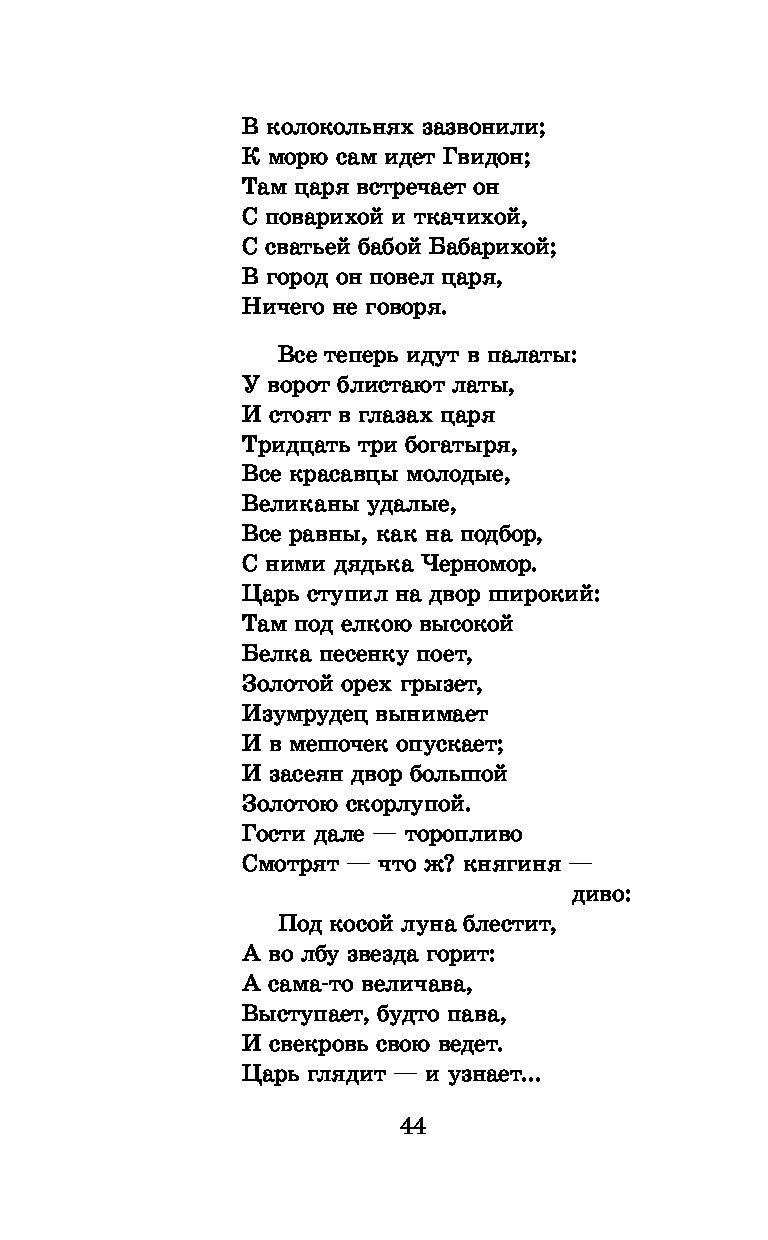 В колокольнях зазвонили;
К морю сам идет Гвидон;
Там царя встречает он
С поварихой и ткачихой,
С сватьей бабой Бабарихой;
В город он повел царя,
Ничего не говоря.

Все теперь идут в палаты:
У ворот блистают латы,
И стоят в глазах царя
Тридцать три богатыря,
Все красавцы молодые,
Великаны удалые,
Все равны, как на подбор,
С ними дядька Черномор.
Царь ступил на двор широкий:
Там под елкою высокой
Белка песенку поет,
Золотой орех грызет,
Изумрудец вынимает
И в мешочек опускает;
И засеян двор большой
Золотою скорлупой.
Гости дале — торопливо
Смотрят — что ж? княгиня — диво:
Под косой луна блестит,
А во лбу звезда горит:
А сама-то величава,
Выступает, будто пава,
И свекровь свою ведет.
Царь глядит — и узнает...

44